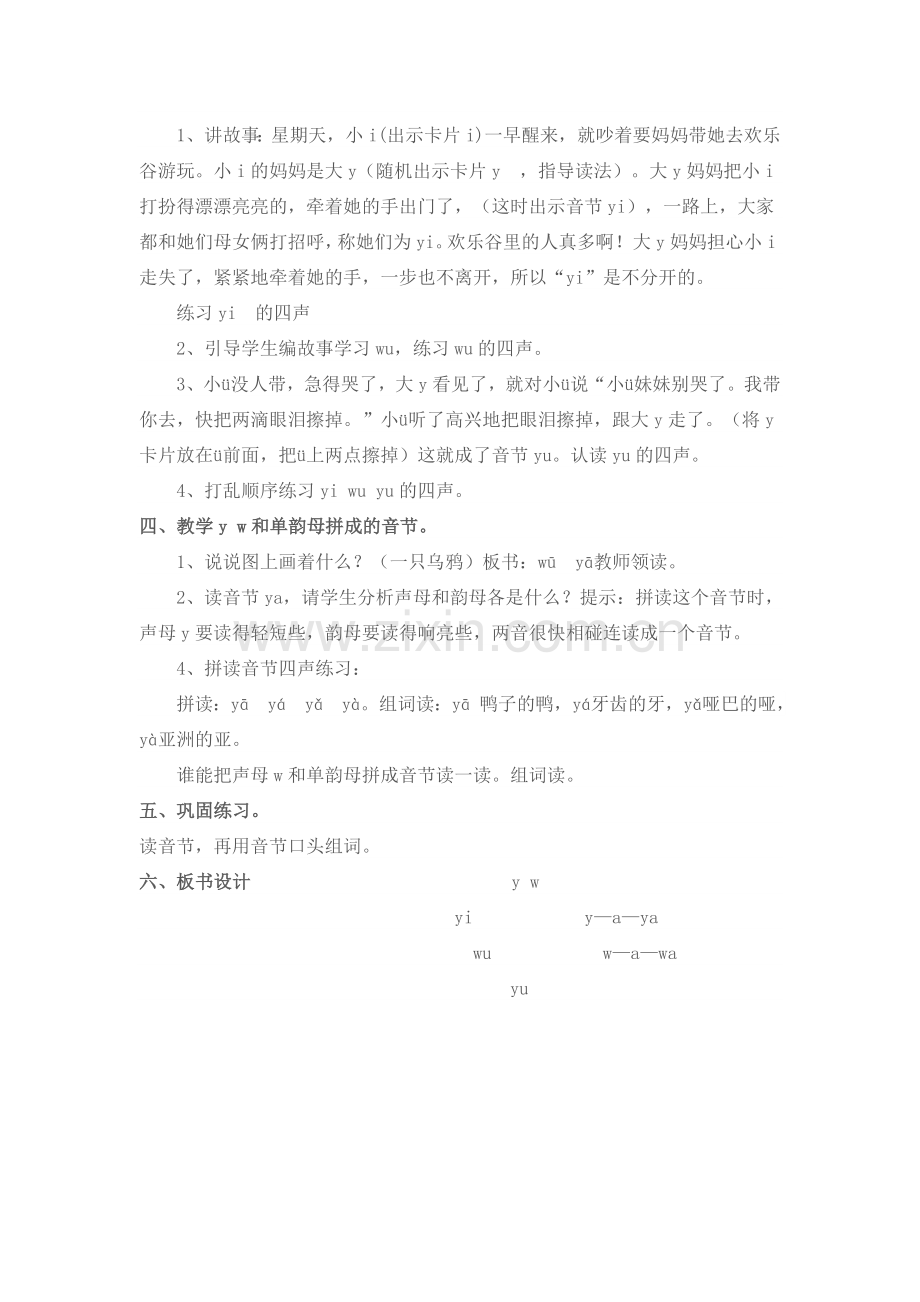 1、讲故事：星期天，小i(出示卡片i)一早醒来，就吵着要妈妈带她去欢乐谷游玩。小i的妈妈是大y（随机出示卡片y ，指导读法）。大y妈妈把小i打扮得漂漂亮亮的，牵着她的手出门了，（这时出示音节yi），一路上，大家都和她们母女俩打招呼，称她们为yi。欢乐谷里的人真多啊！大y妈妈担心小i走失了，紧紧地牵着她的手，一步也不离开，所以“yi”是不分开的。

练习yi 的四声

2、引导学生编故事学习wu，练习wu的四声。

3、小ü没人带，急得哭了，大y看见了，就对小ü说“小ü妹妹别哭了。我带你去，快把两滴眼泪擦掉。”小ü听了高兴地把眼泪擦掉，跟大y走了。（将y卡片放在ü前面，把ü上两点擦掉）这就成了音节yu。认读yu的四声。

4、打乱顺序练习yi wu yu的四声。

四、教学y w和单韵母拼成的音节。

1、说说图上画着什么？（一只乌鸦）板书：wū yā教师领读。

2、读音节ya，请学生分析声母和韵母各是什么？提示：拼读这个音节时，声母y要读得轻短些，韵母要读得响亮些，两音很快相碰连读成一个音节。

4、拼读音节四声练习：

拼读：yā yá yǎ yà。组词读：yā 鸭子的鸭，yá牙齿的牙，yǎ哑巴的哑，yà亚洲的亚。

谁能把声母w和单韵母拼成音节读一读。组词读。

五、巩固练习。

读音节，再用音节口头组词。

六、板书设计 y w

yi y—a—ya

wu w—a—wa

yu

www.zixin.com.cn